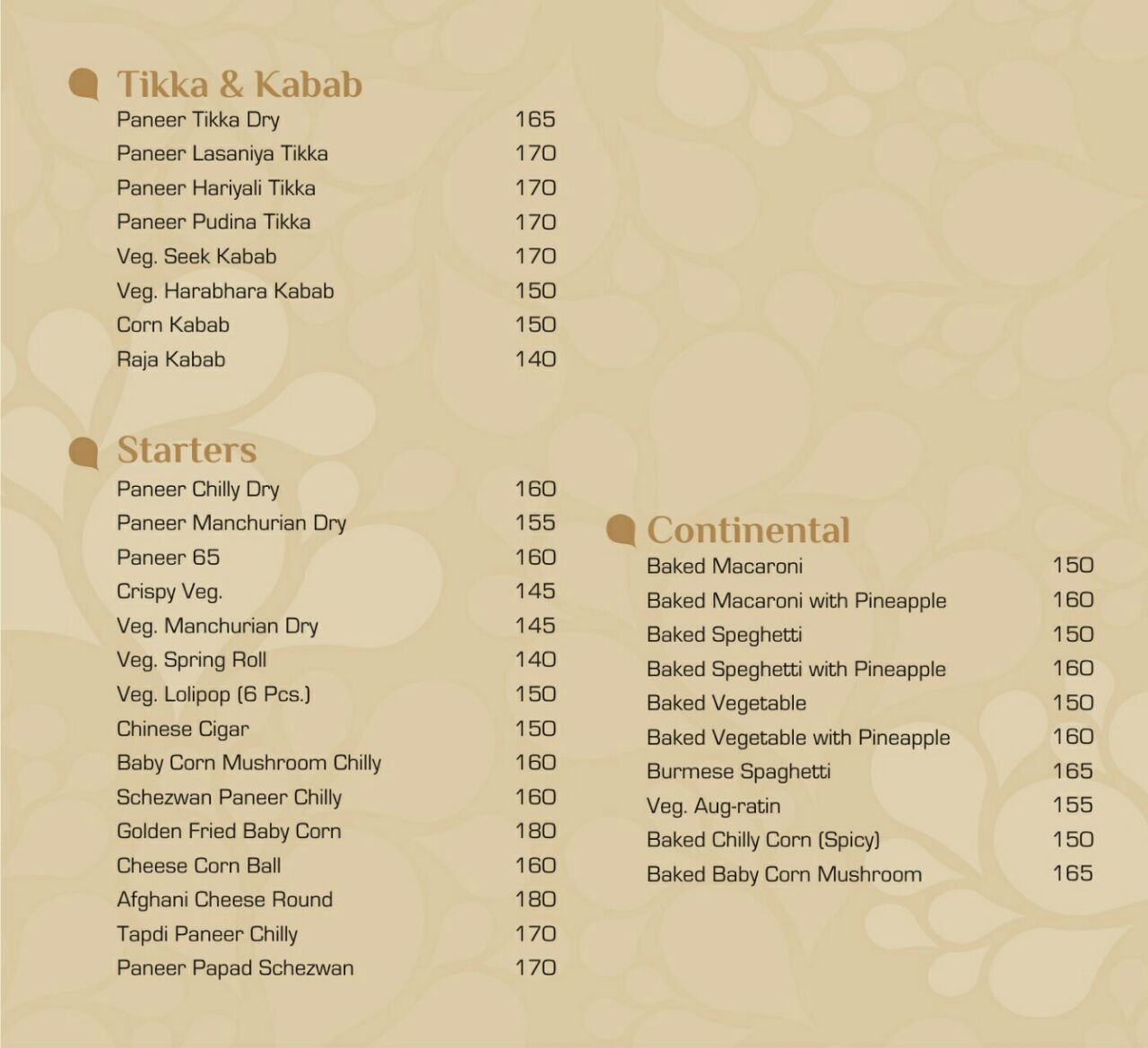 Tikka & Kabab
Paneer Tikka Dry 165
Paneer Lasaniya Tikka 170
Paneer Hariyali Tikka 170
Paneer Pudina Tikka 170
Veg. Seek Kabab 170
Veg. Harabhara Kabab 150
Corn Kabab 150
Raja Kabab 140

Starters
Paneer Chilly Dry 160
Paneer Manchurian Dry 155
Paneer 65 160
Crispy Veg. 145
Veg. Manchurian Dry 145
Veg. Spring Roll 140
Veg. Lolipop (6 Pcs.) 150
Chinese Cigar 150
Baby Corn Mushroom Chilly 160
Schezwan Paneer Chilly 160
Golden Fried Baby Corn 180
Cheese Corn Ball 160
Afghani Cheese Round 180
Tapdi Paneer Chilly 170
Paneer Papad Schezwan 170

Continental
Baked Macaroni 150
Baked Macaroni with Pineapple 160
Baked Speghetti 150
Baked Speghetti with Pineapple 160
Baked Vegetable 150
Baked Vegetable with Pineapple 160
Burmese Spaghetti 165
Veg. Aug-ratin 155
Baked Chilly Corn (Spicy) 150
Baked Baby Corn Mushroom 165